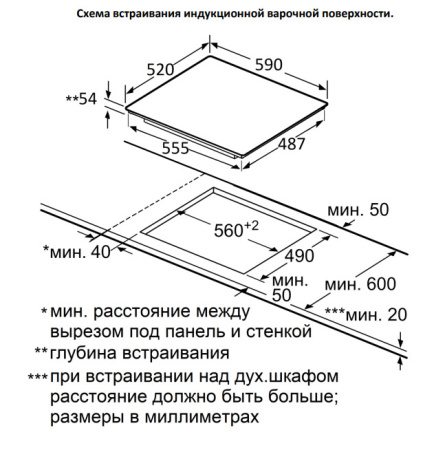 Схема встраивания индукционной варочной поверхности.

520
590
**54
555
487
мин. 50
$560^{+2}$
*мин. 40
490
мин.
50
мин. 600
***мин. 20

* мин. расстояние между вырезом под панель и стенкой
** глубина встраивания
*** при встраивании над дух.шкафом расстояние должно быть больше;
размеры в миллиметрах